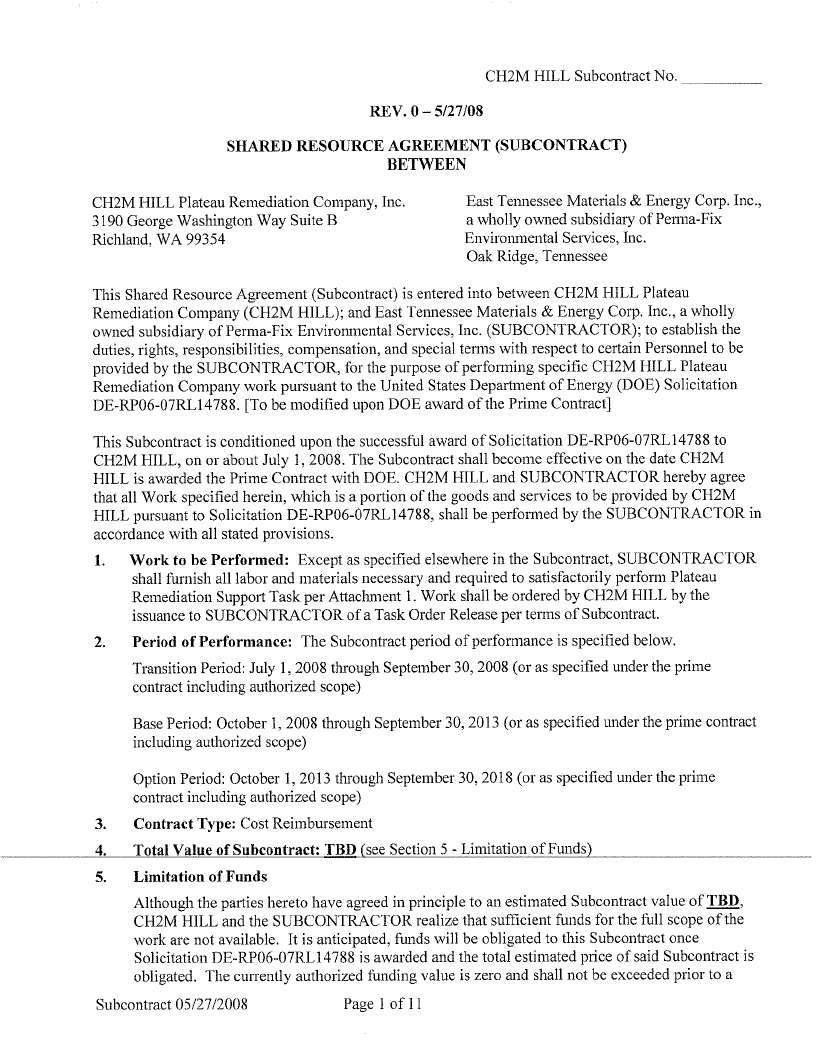 CH2M HILL Subcontract No. __________

REV. 0 – 5/27/08

SHARED RESOURCE AGREEMENT (SUBCONTRACT)
BETWEEN

CH2M HILL Plateau Remediation Company, Inc.
3190 George Washington Way Suite B
Richland, WA 99354

East Tennessee Materials & Energy Corp. Inc., a wholly owned subsidiary of Perma-Fix Environmental Services, Inc.
Oak Ridge, Tennessee

This Shared Resource Agreement (Subcontract) is entered into between CH2M HILL Plateau Remediation Company (CH2M HILL); and East Tennessee Materials & Energy Corp. Inc., a wholly owned subsidiary of Perma-Fix Environmental Services, Inc. (SUBCONTRACTOR); to establish the duties, rights, responsibilities, compensation, and special terms with respect to certain Personnel to be provided by the SUBCONTRACTOR, for the purpose of performing specific CH2M HILL Plateau Remediation Company work pursuant to the United States Department of Energy (DOE) Solicitation DE-RP06-07RL14788. [To be modified upon DOE award of the Prime Contract]

This Subcontract is conditioned upon the successful award of Solicitation DE-RP06-07RL14788 to CH2M HILL, on or about July 1, 2008. The Subcontract shall become effective on the date CH2M HILL is awarded the Prime Contract with DOE. CH2M HILL and SUBCONTRACTOR hereby agree that all Work specified herein, which is a portion of the goods and services to be provided by CH2M HILL pursuant to Solicitation DE-RP06-07RL14788, shall be performed by the SUBCONTRACTOR in accordance with all stated provisions.

1. Work to be Performed: Except as specified elsewhere in the Subcontract, SUBCONTRACTOR shall furnish all labor and materials necessary and required to satisfactorily perform Plateau Remediation Support Task per Attachment 1. Work shall be ordered by CH2M HILL by the issuance to SUBCONTRACTOR of a Task Order Release per terms of Subcontract.

2. Period of Performance: The Subcontract period of performance is specified below.

Transition Period: July 1, 2008 through September 30, 2008 (or as specified under the prime contract including authorized scope)

Base Period: October 1, 2008 through September 30, 2013 (or as specified under the prime contract including authorized scope)

Option Period: October 1, 2013 through September 30, 2018 (or as specified under the prime contract including authorized scope)

3. Contract Type: Cost Reimbursement

4. Total Value of Subcontract: TBD (see Section 5 - Limitation of Funds)

5. Limitation of Funds

Although the parties hereto have agreed in principle to an estimated Subcontract value of TBD, CH2M HILL and the SUBCONTRACTOR realize that sufficient funds for the full scope of the work are not available. It is anticipated, funds will be obligated to this Subcontract once Solicitation DE-RP06-07RL14788 is awarded and the total estimated price of said Subcontract is obligated. The currently authorized funding value is zero and shall not be exceeded prior to a

Subcontract 05/27/2008     Page 1 of 11